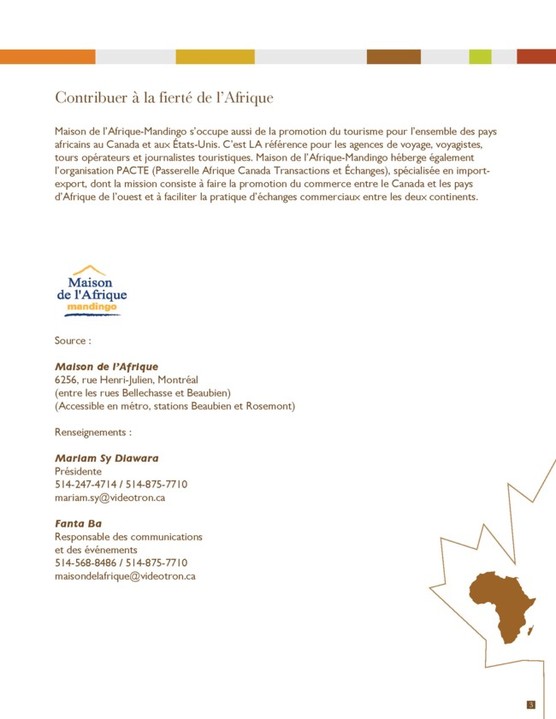 Contribuer à la fierté de l'Afrique

Maison de l'Afrique-Mandingo s'occupe aussi de la promotion du tourisme pour l'ensemble des pays africains au Canada et aux États-Unis. C'est LA référence pour les agences de voyage, voyagistes, tours opérateurs et journalistes touristiques. Maison de l'Afrique-Mandingo héberge également l'organisation PACTE (Passerelle Afrique Canada Transactions et Échanges), spécialisée en import-export, dont la mission consiste à faire la promotion du commerce entre le Canada et les pays d'Afrique de l'ouest et à faciliter la pratique d'échanges commerciaux entre les deux continents.

Maison de l'Afrique mandingo

Source :

Maison de l'Afrique
6256, rue Henri-Julien, Montréal
(entre les rues Bellechasse et Beaubien)
(Accessible en métro, stations Beaubien et Rosemont)

Renseignements :

Mariam Sy Diawara
Présidente
514-247-4714 / 514-875-7710
mariam.sy@videotron.ca

Fanta Ba
Responsable des communications et des événements
514-568-8486 / 514-875-7710
maisondelafrique@videotron.ca

3